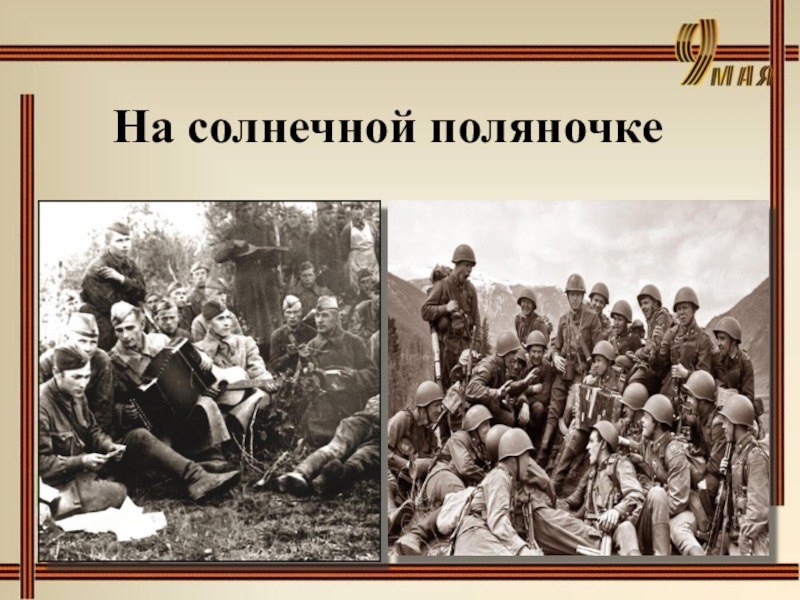 9 МАЯ

На солнечной поляночке